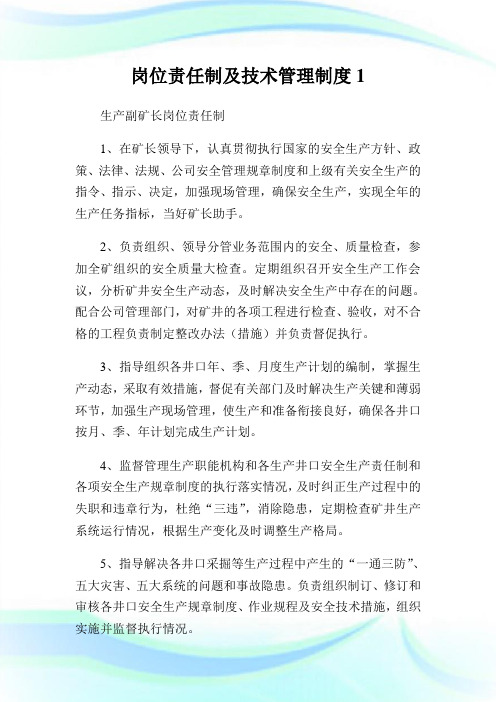 岗位责任制及技术管理制度 1

生产副矿长岗位责任制

1、在矿长领导下，认真贯彻执行国家的安全生产方针、政策、法律、法规、公司安全管理规章制度和上级有关安全生产的指令、指示、决定，加强现场管理，确保安全生产，实现全年的生产任务指标，当好矿长助手。

2、负责组织、领导分管业务范围内的安全、质量检查，参加全矿组织的安全质量大检查。定期组织召开安全生产工作会议，分析矿井安全生产动态，及时解决安全生产中存在的问题。配合公司管理部门，对矿井的各项工程进行检查、验收，对不合格的工程负责制定整改办法（措施）并负责督促执行。

3、指导组织各井口年、季、月度生产计划的编制，掌握生产动态，采取有效措施，督促有关部门及时解决生产关键和薄弱环节，加强生产现场管理，使生产和准备衔接良好，确保各井口按月、季、年计划完成生产计划。

4、监督管理生产职能机构和各生产井口安全生产责任制和各项安全生产规章制度的执行落实情况，及时纠正生产过程中的失职和违章行为，杜绝“三违”，消除隐患，定期检查矿井生产系统运行情况，根据生产变化及时调整生产格局。

5、指导解决各井口采掘等生产过程中产生的“一通三防”、五大灾害、五大系统的问题和事故隐患。负责组织制订、修订和审核各井口安全生产规章制度、作业规程及安全技术措施，组织实施并监督执行情况。